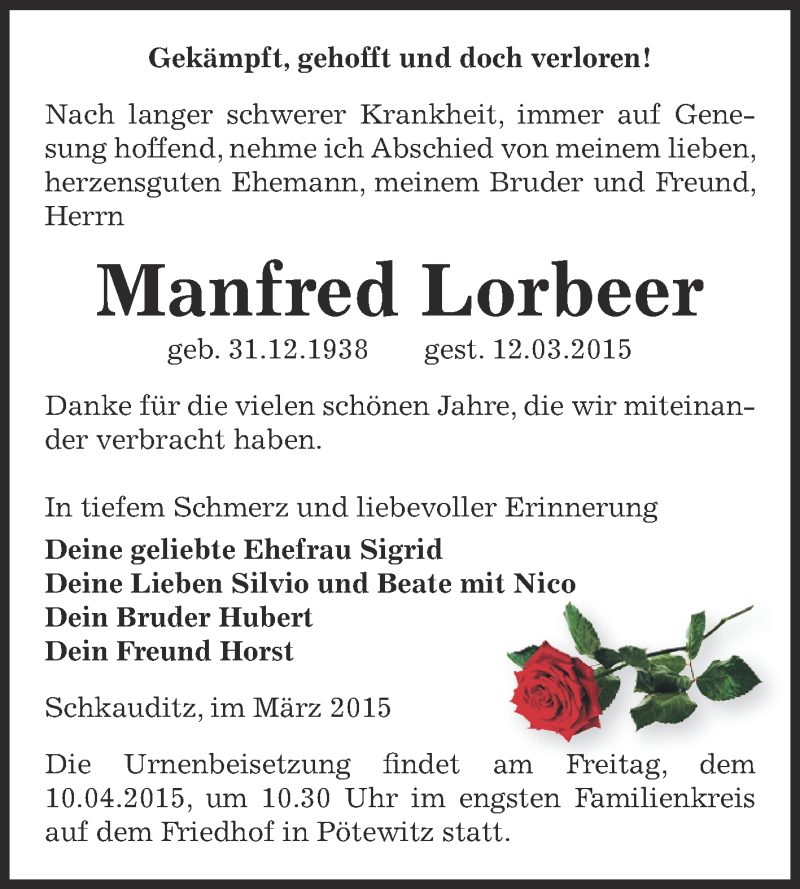 Gekämpft, gehofft und doch verloren!

Nach langer schwerer Krankheit, immer auf Genesung hoffend, nehme ich Abschied von meinem lieben, herzensguten Ehemann, meinem Bruder und Freund, Herrn

Manfred Lorbeer

geb. 31.12.1938 gest. 12.03.2015

Danke für die vielen schönen Jahre, die wir miteinander verbracht haben.

In tiefem Schmerz und liebevoller Erinnerung

Deine geliebte Ehefrau Sigrid
Deine Lieben Silvio und Beate mit Nico
Dein Bruder Hubert
Dein Freund Horst

Schkauditz, im März 2015

Die Urnenbeisetzung findet am Freitag, dem 10.04.2015, um 10.30 Uhr im engsten Familienkreis auf dem Friedhof in Pötewitz statt.